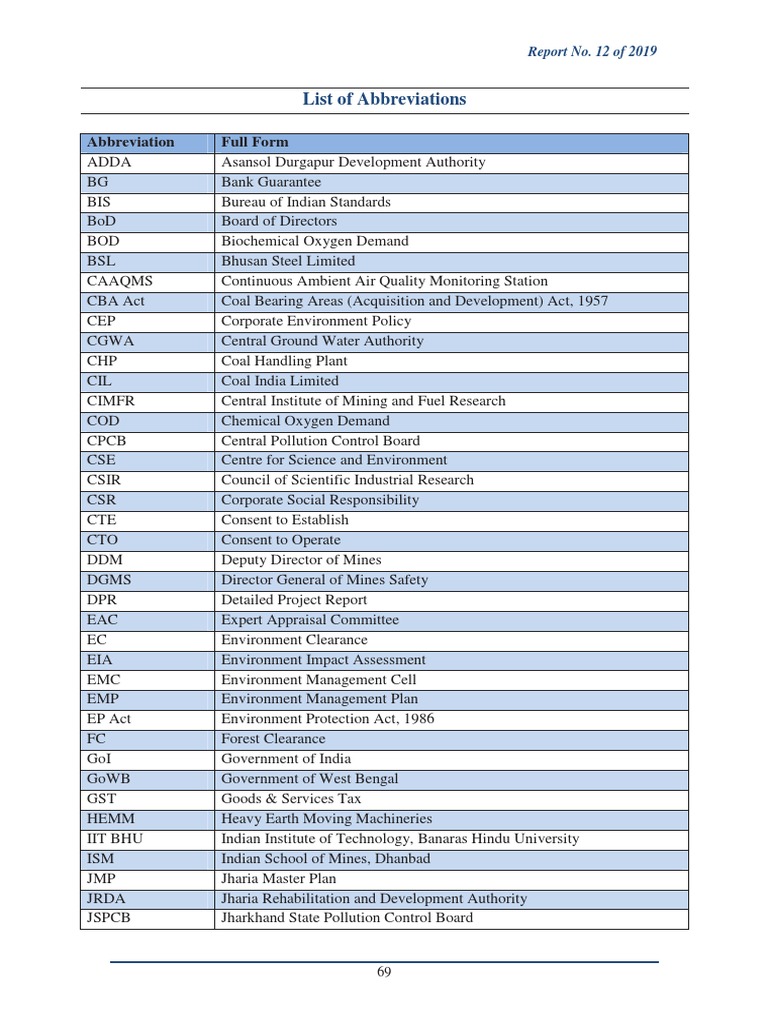 Report No. 12 of 2019

List of Abbreviations

| Abbreviation | Full Form |
|---|---|
| ADDA | Asansol Durgapur Development Authority |
| BG | Bank Guarantee |
| BIS | Bureau of Indian Standards |
| BoD | Board of Directors |
| BOD | Biochemical Oxygen Demand |
| BSL | Bhusan Steel Limited |
| CAAQMS | Continuous Ambient Air Quality Monitoring Station |
| CBA Act | Coal Bearing Areas (Acquisition and Development) Act, 1957 |
| CEP | Corporate Environment Policy |
| CGWA | Central Ground Water Authority |
| CHP | Coal Handling Plant |
| CIL | Coal India Limited |
| CIMFR | Central Institute of Mining and Fuel Research |
| COD | Chemical Oxygen Demand |
| CPCB | Central Pollution Control Board |
| CSE | Centre for Science and Environment |
| CSIR | Council of Scientific Industrial Research |
| CSR | Corporate Social Responsibility |
| CTE | Consent to Establish |
| CTO | Consent to Operate |
| DDM | Deputy Director of Mines |
| DGMS | Director General of Mines Safety |
| DPR | Detailed Project Report |
| EAC | Expert Appraisal Committee |
| EC | Environment Clearance |
| EIA | Environment Impact Assessment |
| EMC | Environment Management Cell |
| EMP | Environment Management Plan |
| EP Act | Environment Protection Act, 1986 |
| FC | Forest Clearance |
| GoI | Government of India |
| GoWB | Government of West Bengal |
| GST | Goods & Services Tax |
| HEMM | Heavy Earth Moving Machineries |
| IIT BHU | Indian Institute of Technology, Banaras Hindu University |
| ISM | Indian School of Mines, Dhanbad |
| JMP | Jharia Master Plan |
| JRDA | Jharia Rehabilitation and Development Authority |
| JSPCB | Jharkhand State Pollution Control Board |

69